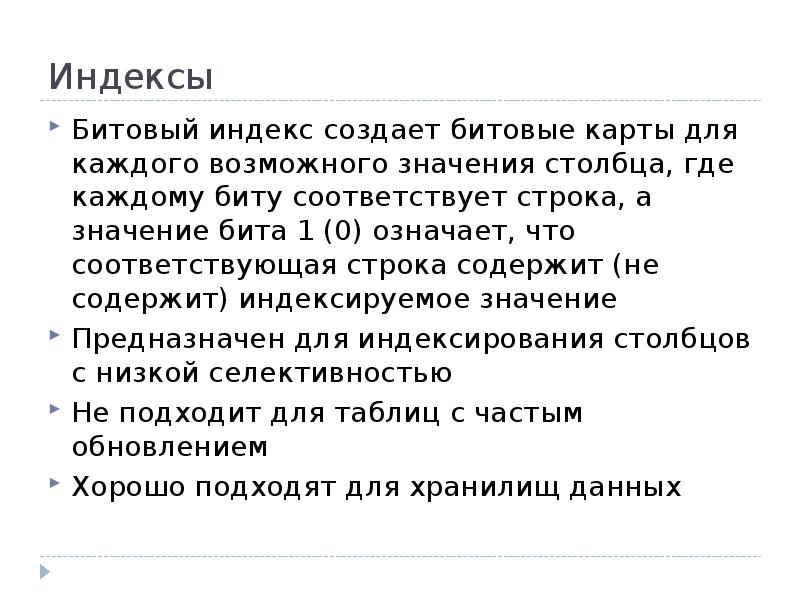 Индексы

Битовый индекс создает битовые карты для каждого возможного значения столбца, где каждому биту соответствует строка, а значение бита 1 (0) означает, что соответствующая строка содержит (не содержит) индексируемое значение

Предназначен для индексирования столбцов с низкой селективностью

Не подходит для таблиц с частым обновлением

Хорошо подходят для хранилищ данных